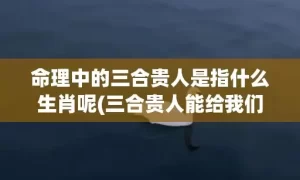 命理中的三合贵人是指什么生肖呢(三合贵人能给我们